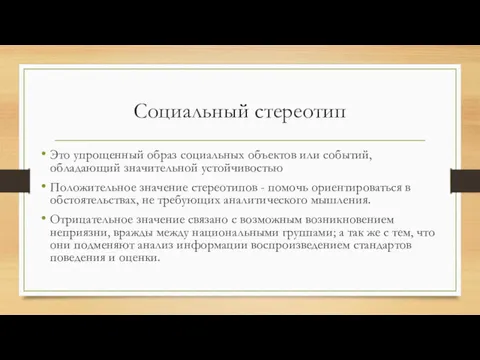 Социальный стереотип

• Это упрощенный образ социальных объектов или событий, обладающий значительной устойчивостью

• Положительное значение стереотипов - помочь ориентироваться в обстоятельствах, не требующих аналитического мышления.

• Отрицательное значение связано с возможным возникновением неприязни, вражды между национальными группами; а так же с тем, что они подменяют анализ информации воспроизведением стандартов поведения и оценки.